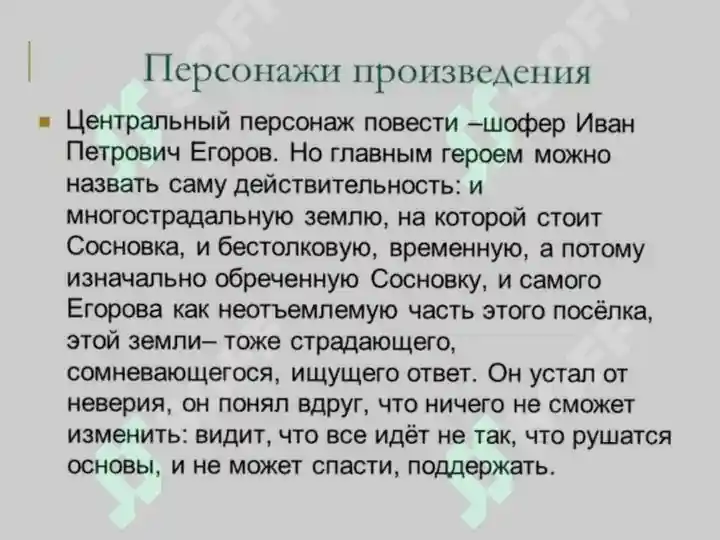 Персонажи произведения

Центральный персонаж повести –шофер Иван Петрович Егоров. Но главным героем можно назвать саму действительность: и многострадальную землю, на которой стоит Сосновка, и бестолковую, временную, а потому изначально обреченную Сосновку, и самого Егорова как неотъемлемую часть этого посёлка, этой земли– тоже страдающего, сомневающегося, ищущего ответ. Он устал от неверия, он понял вдруг, что ничего не сможет изменить: видит, что все идёт не так, что рушатся основы, и не может спасти, поддержать.